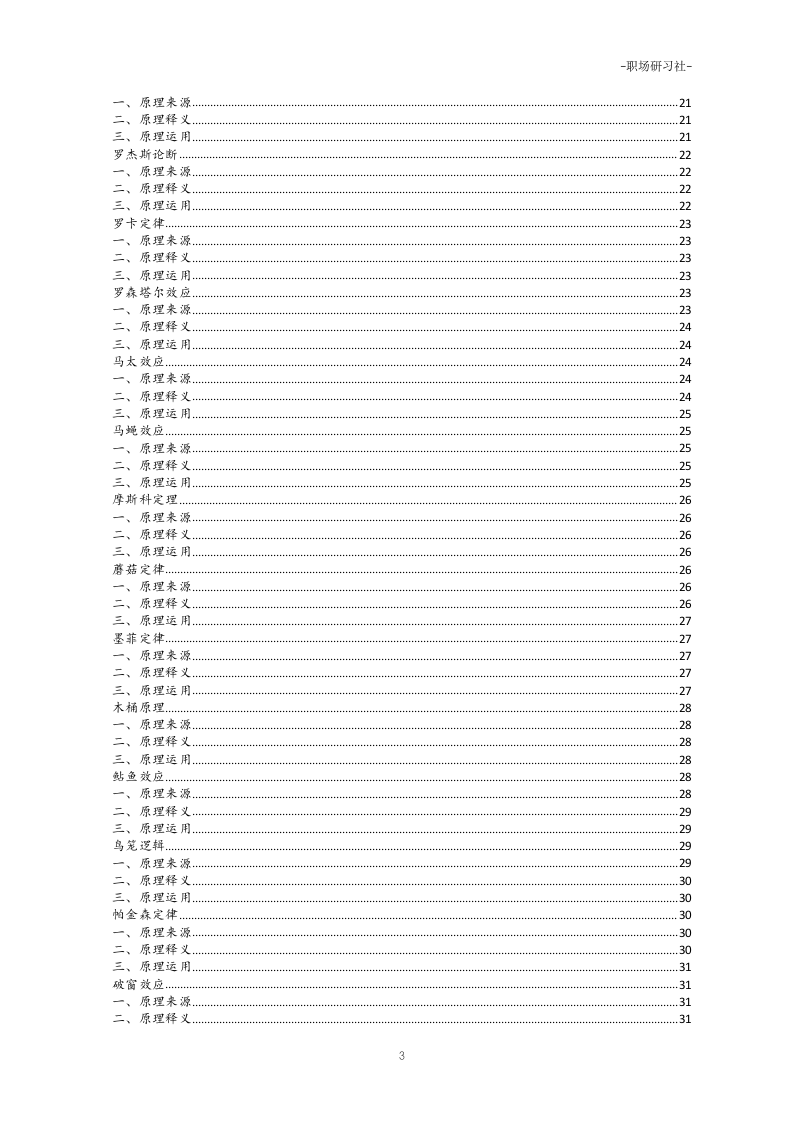 -职场研习社-

一、原理来源 21
二、原理释义 21
三、原理运用 21
罗杰斯论断 22
一、原理来源 22
二、原理释义 22
三、原理运用 22
罗卡定律 23
一、原理来源 23
二、原理释义 23
三、原理运用 23
罗森塔尔效应 23
一、原理来源 23
二、原理释义 24
三、原理运用 24
马太效应 24
一、原理来源 24
二、原理释义 24
三、原理运用 25
马蝇效应 25
一、原理来源 25
二、原理释义 25
三、原理运用 25
摩斯科定理 26
一、原理来源 26
二、原理释义 26
三、原理运用 26
蘑菇定律 26
一、原理来源 26
二、原理释义 26
三、原理运用 27
墨菲定律 27
一、原理来源 27
二、原理释义 27
三、原理运用 27
木桶原理 28
一、原理来源 28
二、原理释义 28
三、原理运用 28
鲇鱼效应 28
一、原理来源 28
二、原理释义 29
三、原理运用 29
鸟笼逻辑 29
一、原理来源 29
二、原理释义 30
三、原理运用 30
帕金森定律 30
一、原理来源 30
二、原理释义 30
三、原理运用 31
破窗效应 31
一、原理来源 31
二、原理释义 31

3